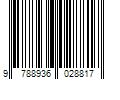 9 788936 028817